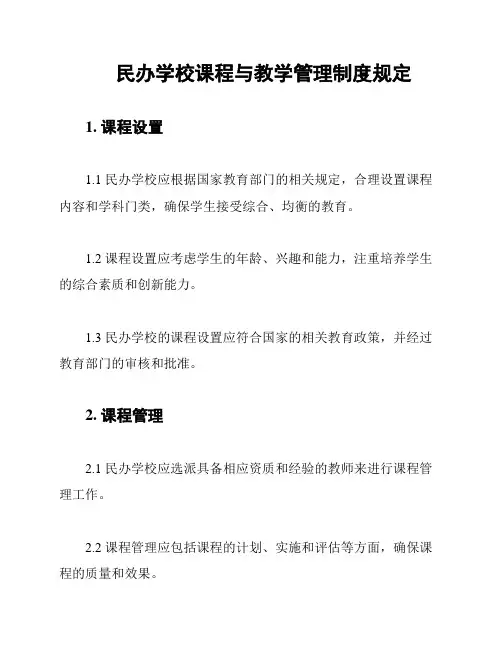 民办学校课程与教学管理制度规定

1. 课程设置

1.1 民办学校应根据国家教育部门的相关规定，合理设置课程内容和学科门类，确保学生接受综合、均衡的教育。

1.2 课程设置应考虑学生的年龄、兴趣和能力，注重培养学生的综合素质和创新能力。

1.3 民办学校的课程设置应符合国家的相关教育政策，并经过教育部门的审核和批准。

2. 课程管理

2.1 民办学校应选派具备相应资质和经验的教师来进行课程管理工作。

2.2 课程管理应包括课程的计划、实施和评估等方面，确保课程的质量和效果。